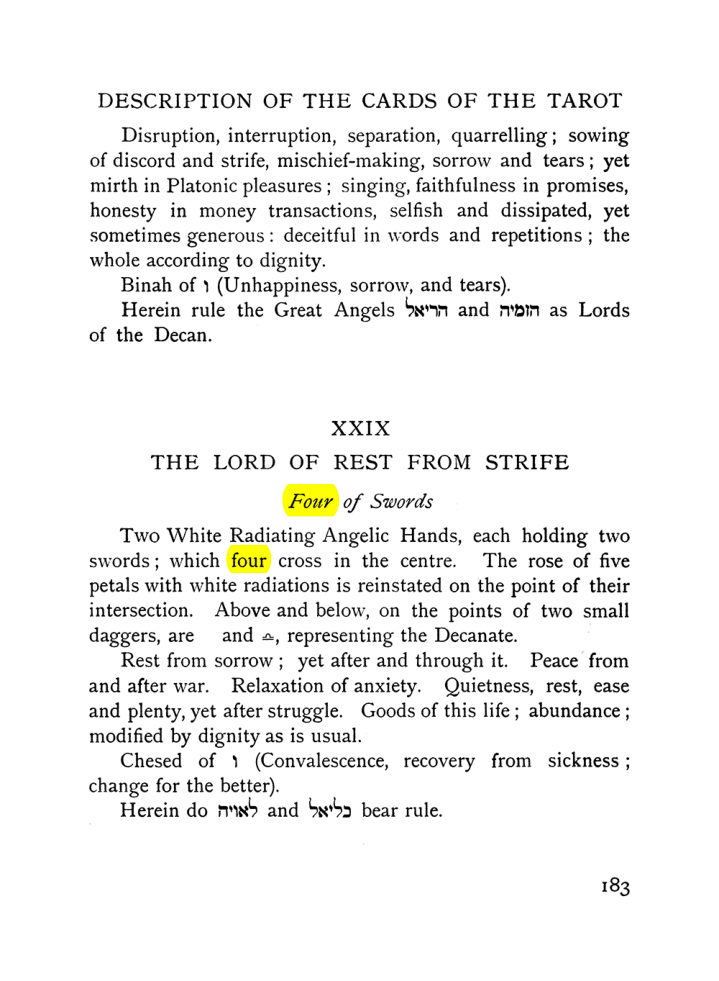 DESCRIPTION OF THE CARDS OF THE TAROT

Disruption, interruption, separation, quarrelling; sowing of discord and strife, mischief-making, sorrow and tears; yet mirth in Platonic pleasures; singing, faithfulness in promises, honesty in money transactions, selfish and dissipated, yet sometimes generous: deceitful in words and repetitions; the whole according to dignity.

Binah of ו (Unhappiness, sorrow, and tears).

Herein rule the Great Angels הריאל and הומיה as Lords of the Decan.

XXIX

THE LORD OF REST FROM STRIFE

Four of Swords

Two White Radiating Angelic Hands, each holding two swords; which four cross in the centre. The rose of five petals with white radiations is reinstated on the point of their intersection. Above and below, on the points of two small daggers, are and ♎, representing the Decanate.

Rest from sorrow; yet after and through it. Peace from and after war. Relaxation of anxiety. Quietness, rest, ease and plenty, yet after struggle. Goods of this life; abundance; modified by dignity as is usual.

Chesed of ו (Convalescence, recovery from sickness; change for the better).

Herein do לאויה and כליאל bear rule.

183